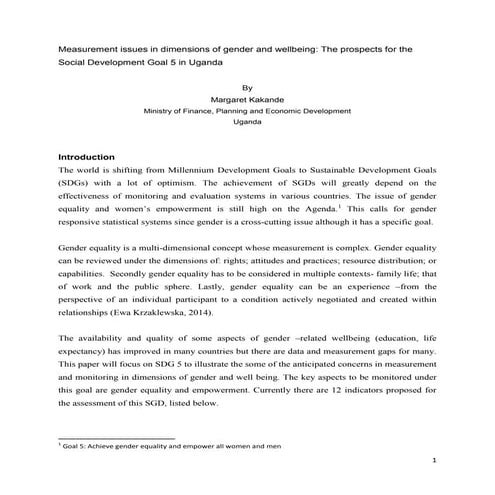 Measurement issues in dimensions of gender and wellbeing: The prospects for the Social Development Goal 5 in Uganda

By
Margaret Kakande
Ministry of Finance, Planning and Economic Development
Uganda

Introduction
The world is shifting from Millennium Development Goals to Sustainable Development Goals (SDGs) with a lot of optimism. The achievement of SGDs will greatly depend on the effectiveness of monitoring and evaluation systems in various countries. The issue of gender equality and women's empowerment is still high on the Agenda.$^1$ This calls for gender responsive statistical systems since gender is a cross-cutting issue although it has a specific goal.

Gender equality is a multi-dimensional concept whose measurement is complex. Gender equality can be reviewed under the dimensions of: rights; attitudes and practices; resource distribution; or capabilities. Secondly gender equality has to be considered in multiple contexts- family life; that of work and the public sphere. Lastly, gender equality can be an experience –from the perspective of an individual participant to a condition actively negotiated and created within relationships (Ewa Krzaklewska, 2014).

The availability and quality of some aspects of gender –related wellbeing (education, life expectancy) has improved in many countries but there are data and measurement gaps for many. This paper will focus on SDG 5 to illustrate the some of the anticipated concerns in measurement and monitoring in dimensions of gender and well being. The key aspects to be monitored under this goal are gender equality and empowerment. Currently there are 12 indicators proposed for the assessment of this SGD, listed below.

$^1$ Goal 5: Achieve gender equality and empower all women and men

1